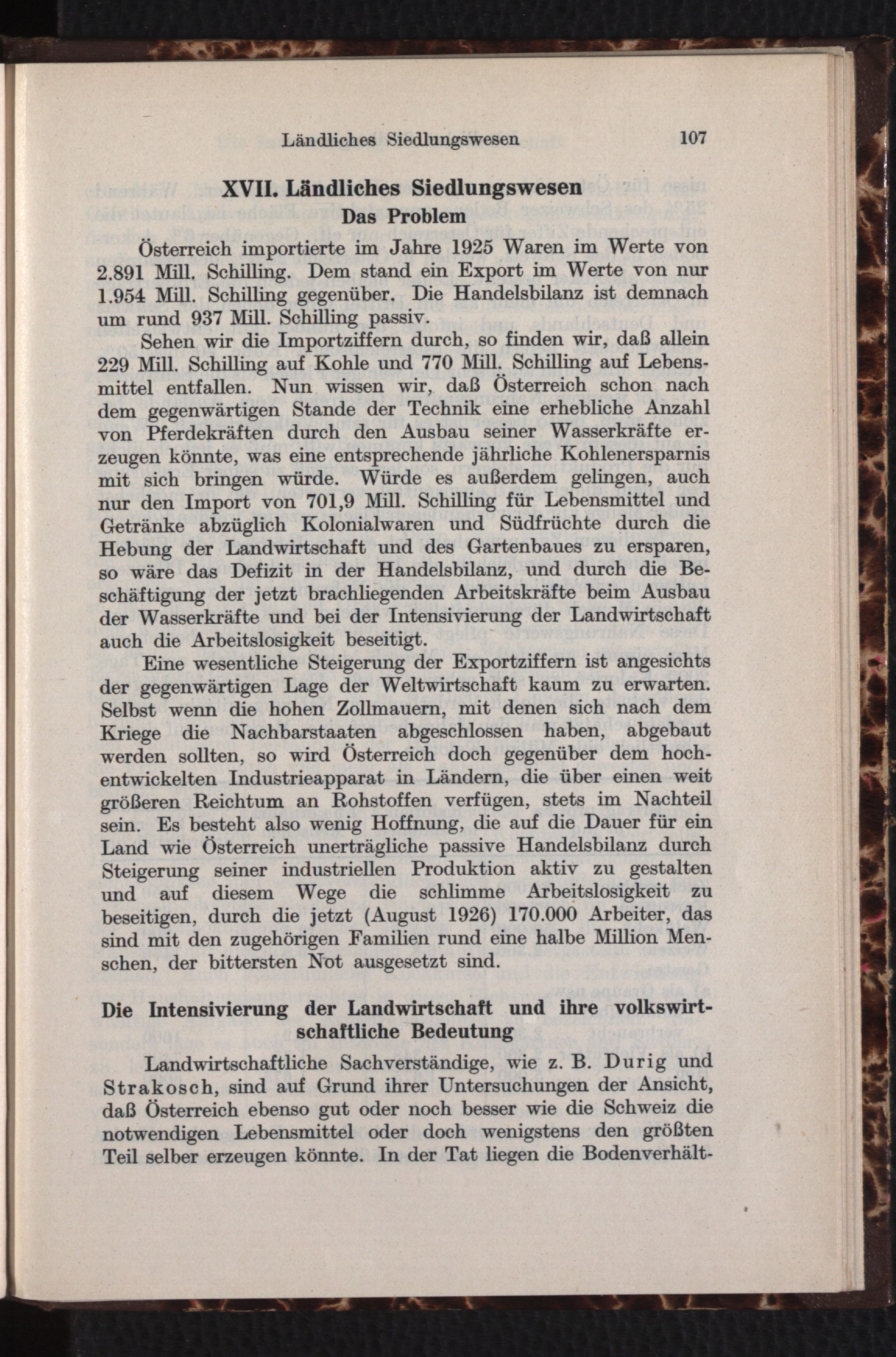 Ländliches Siedlungswesen 107

XVII. Ländliches Siedlungswesen

Das Problem

Österreich importierte im Jahre 1925 Waren im Werte von 2.891 Mill. Schilling. Dem stand ein Export im Werte von nur 1.954 Mill. Schilling gegenüber. Die Handelsbilanz ist demnach um rund 937 Mill. Schilling passiv.

Sehen wir die Importziffern durch, so finden wir, daß allein 229 Mill. Schilling auf Kohle und 770 Mill. Schilling auf Lebensmittel entfallen. Nun wissen wir, daß Österreich schon nach dem gegenwärtigen Stande der Technik eine erhebliche Anzahl von Pferdekräften durch den Ausbau seiner Wasserkräfte erzeugen könnte, was eine entsprechende jährliche Kohlenersparnis mit sich bringen würde. Würde es außerdem gelingen, auch nur den Import von 701,9 Mill. Schilling für Lebensmittel und Getränke abzüglich Kolonialwaren und Südfrüchte durch die Hebung der Landwirtschaft und des Gartenbaues zu ersparen, so wäre das Defizit in der Handelsbilanz, und durch die Beschäftigung der jetzt brachliegenden Arbeitskräfte beim Ausbau der Wasserkräfte und bei der Intensivierung der Landwirtschaft auch die Arbeitslosigkeit beseitigt.

Eine wesentliche Steigerung der Exportziffern ist angesichts der gegenwärtigen Lage der Weltwirtschaft kaum zu erwarten. Selbst wenn die hohen Zollmauern, mit denen sich nach dem Kriege die Nachbarstaaten abgeschlossen haben, abgebaut werden sollten, so wird Österreich doch gegenüber dem hochentwickelten Industrieapparat in Ländern, die über einen weit größeren Reichtum an Rohstoffen verfügen, stets im Nachteil sein. Es besteht also wenig Hoffnung, die auf die Dauer für ein Land wie Österreich unerträgliche passive Handelsbilanz durch Steigerung seiner industriellen Produktion aktiv zu gestalten und auf diesem Wege die schlimme Arbeitslosigkeit zu beseitigen, durch die jetzt (August 1926) 170.000 Arbeiter, das sind mit den zugehörigen Familien rund eine halbe Million Menschen, der bittersten Not ausgesetzt sind.

Die Intensivierung der Landwirtschaft und ihre volkswirtschaftliche Bedeutung

Landwirtschaftliche Sachverständige, wie z. B. Durig und Strakosch, sind auf Grund ihrer Untersuchungen der Ansicht, daß Österreich ebenso gut oder noch besser wie die Schweiz die notwendigen Lebensmittel oder doch wenigstens den größten Teil selber erzeugen könnte. In der Tat liegen die Bodenverhält-